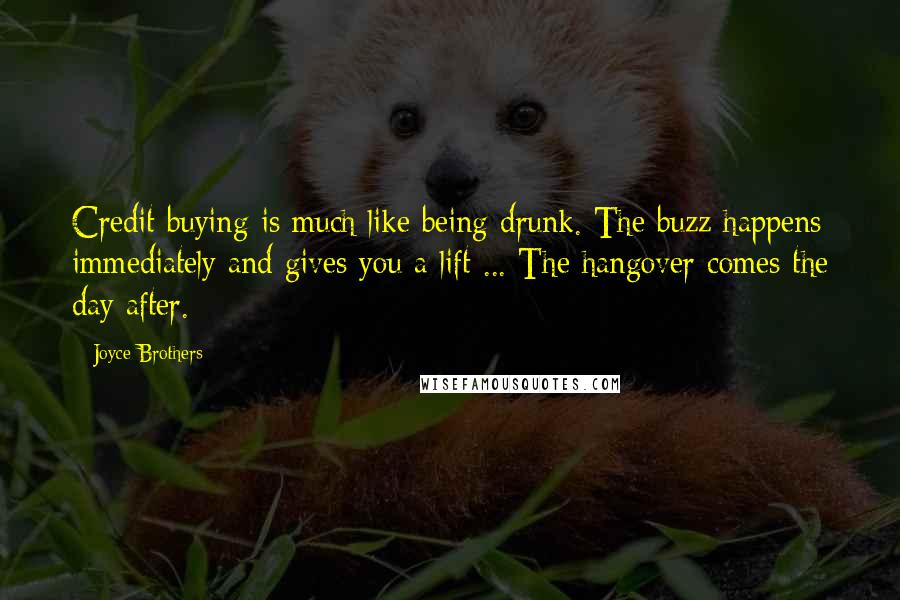 Credit buying is much like being drunk. The buzz happens immediately and gives you a lift ... The hangover comes the day after.

Joyce Brothers

WISEFAMOUSQUOTES.COM